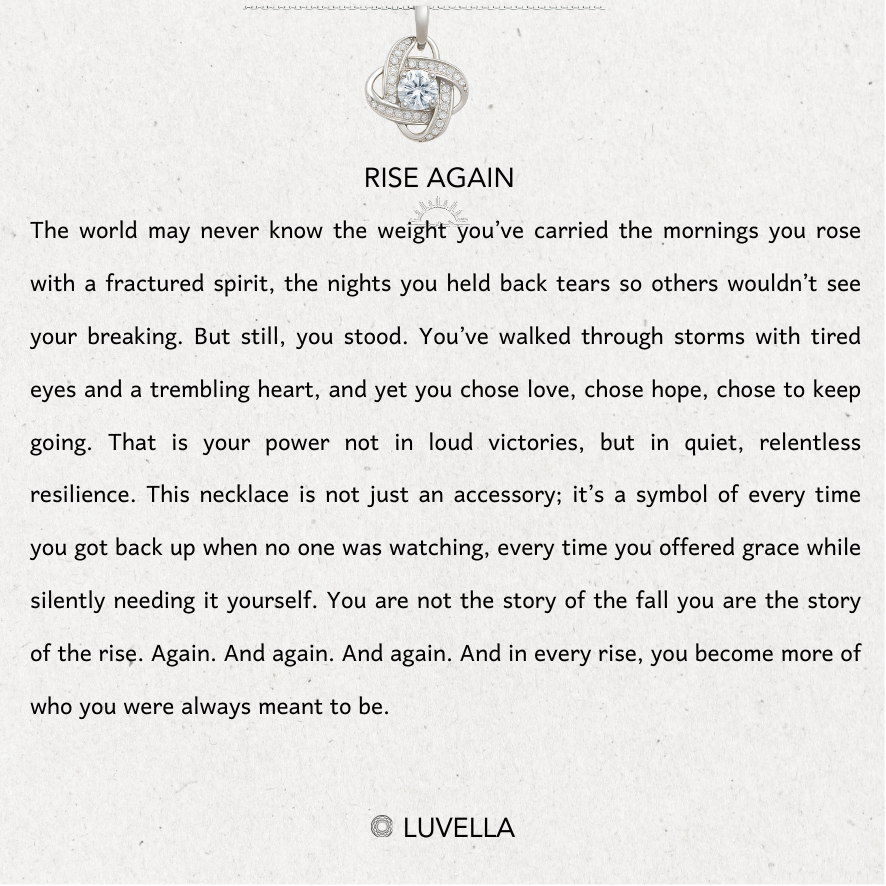 RISE AGAIN

The world may never know the weight you've carried the mornings you rose with a fractured spirit, the nights you held back tears so others wouldn't see your breaking. But still, you stood. You've walked through storms with tired eyes and a trembling heart, and yet you chose love, chose hope, chose to keep going. That is your power not in loud victories, but in quiet, relentless resilience. This necklace is not just an accessory; it's a symbol of every time you got back up when no one was watching, every time you offered grace while silently needing it yourself. You are not the story of the fall you are the story of the rise. Again. And again. And again. And in every rise, you become more of who you were always meant to be.

LUVELLA